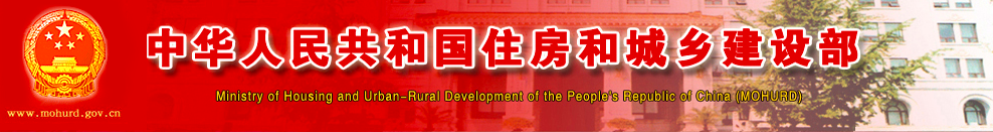 中华人民共和国住房和城乡建设部

Ministry of Housing and Urban-Rural Development of the People's Republic of China (MOHURD)

www.mohurd.gov.cn